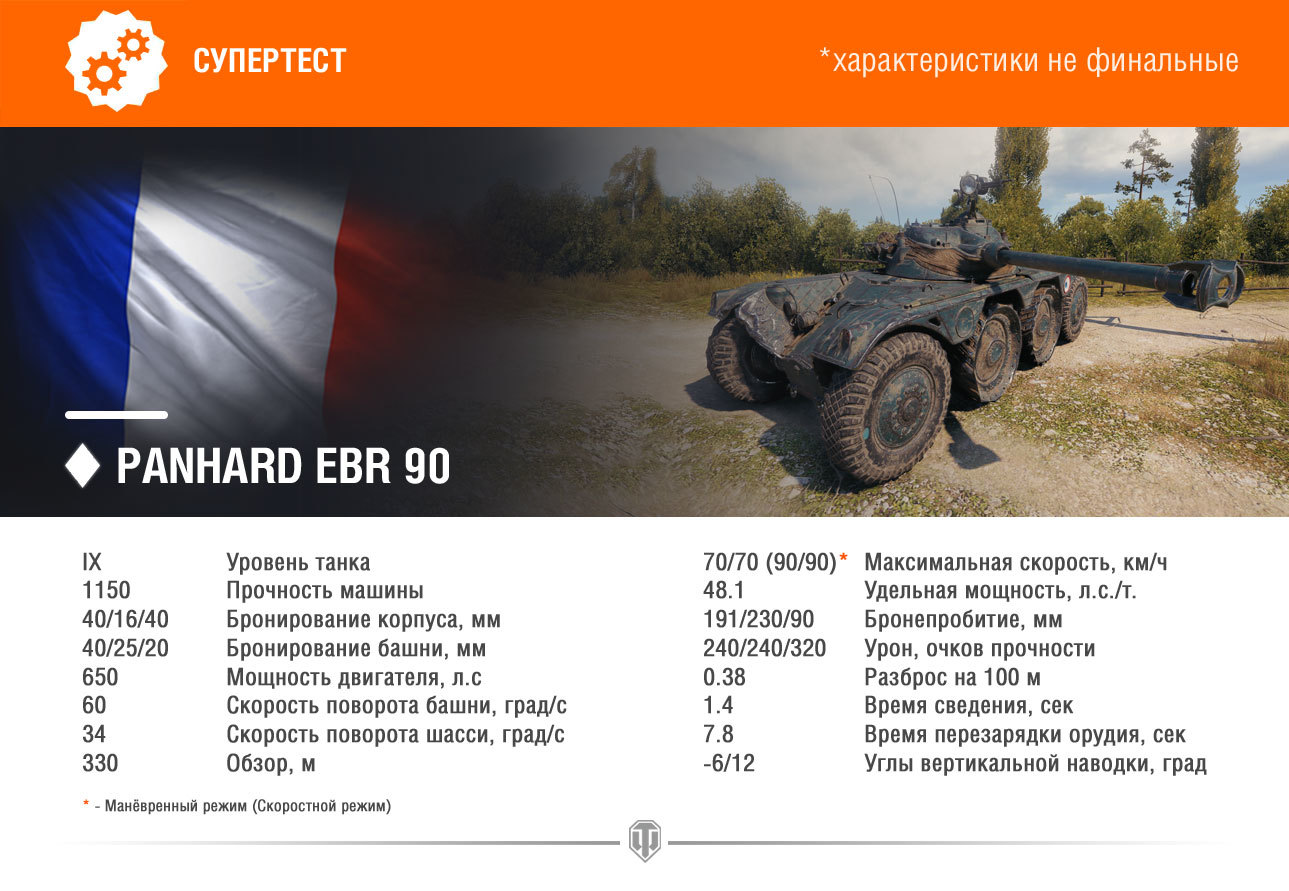 СУПЕРТЕСТ

*характеристики не финальные

PANHARD EBR 90

| | |
|---|---|
| IX | Уровень танка |
| 1150 | Прочность машины |
| 40/16/40 | Бронирование корпуса, мм |
| 40/25/20 | Бронирование башни, мм |
| 650 | Мощность двигателя, л.с |
| 60 | Скорость поворота башни, град/с |
| 34 | Скорость поворота шасси, град/с |
| 330 | Обзор, м |

| | |
|---|---|
| 70/70 (90/90)* | Максимальная скорость, км/ч |
| 48.1 | Удельная мощность, л.с./т. |
| 191/230/90 | Бронепробитие, мм |
| 240/240/320 | Урон, очков прочности |
| 0.38 | Разброс на 100 м |
| 1.4 | Время сведения, сек |
| 7.8 | Время перезарядки орудия, сек |
| -6/12 | Углы вертикальной наводки, град |

* - Манёвренный режим (Скоростной режим)